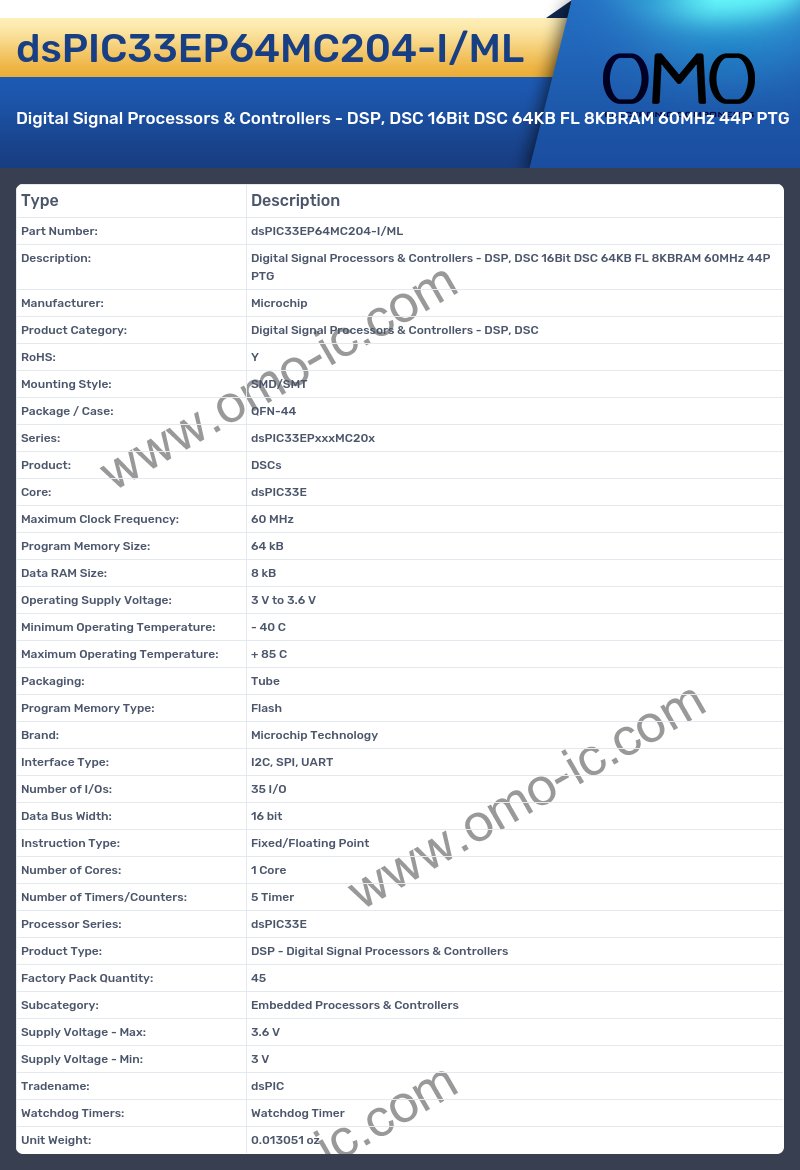 dsPIC33EP64MC204-I/ML

OMO

Digital Signal Processors & Controllers - DSP, DSC 16Bit DSC 64KB FL 8KBRAM 60MHz 44P PTG

| Type | Description |
|---|---|
| Part Number: | dsPIC33EP64MC204-I/ML |
| Description: | Digital Signal Processors & Controllers - DSP, DSC 16Bit DSC 64KB FL 8KBRAM 60MHz 44P PTG |
| Manufacturer: | Microchip |
| Product Category: | Digital Signal Processors & Controllers - DSP, DSC |
| RoHS: | Y |
| Mounting Style: | SMD/SMT |
| Package / Case: | QFN-44 |
| Series: | dsPIC33EPxxxMC20x |
| Product: | DSCs |
| Core: | dsPIC33E |
| Maximum Clock Frequency: | 60 MHz |
| Program Memory Size: | 64 kB |
| Data RAM Size: | 8 kB |
| Operating Supply Voltage: | 3 V to 3.6 V |
| Minimum Operating Temperature: | - 40 C |
| Maximum Operating Temperature: | + 85 C |
| Packaging: | Tube |
| Program Memory Type: | Flash |
| Brand: | Microchip Technology |
| Interface Type: | I2C, SPI, UART |
| Number of I/Os: | 35 I/O |
| Data Bus Width: | 16 bit |
| Instruction Type: | Fixed/Floating Point |
| Number of Cores: | 1 Core |
| Number of Timers/Counters: | 5 Timer |
| Processor Series: | dsPIC33E |
| Product Type: | DSP - Digital Signal Processors & Controllers |
| Factory Pack Quantity: | 45 |
| Subcategory: | Embedded Processors & Controllers |
| Supply Voltage - Max: | 3.6 V |
| Supply Voltage - Min: | 3 V |
| Tradename: | dsPIC |
| Watchdog Timers: | Watchdog Timer |
| Unit Weight: | 0.013051 oz |

www.omo-ic.com
www.omo-ic.com
ic.com